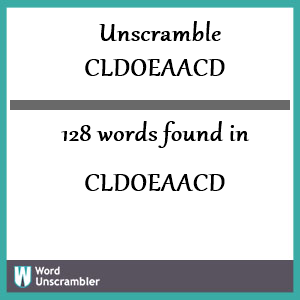 Unscramble
CLDOEAACD

128 words found in

CLDOEAACD

W Word Unscrambler